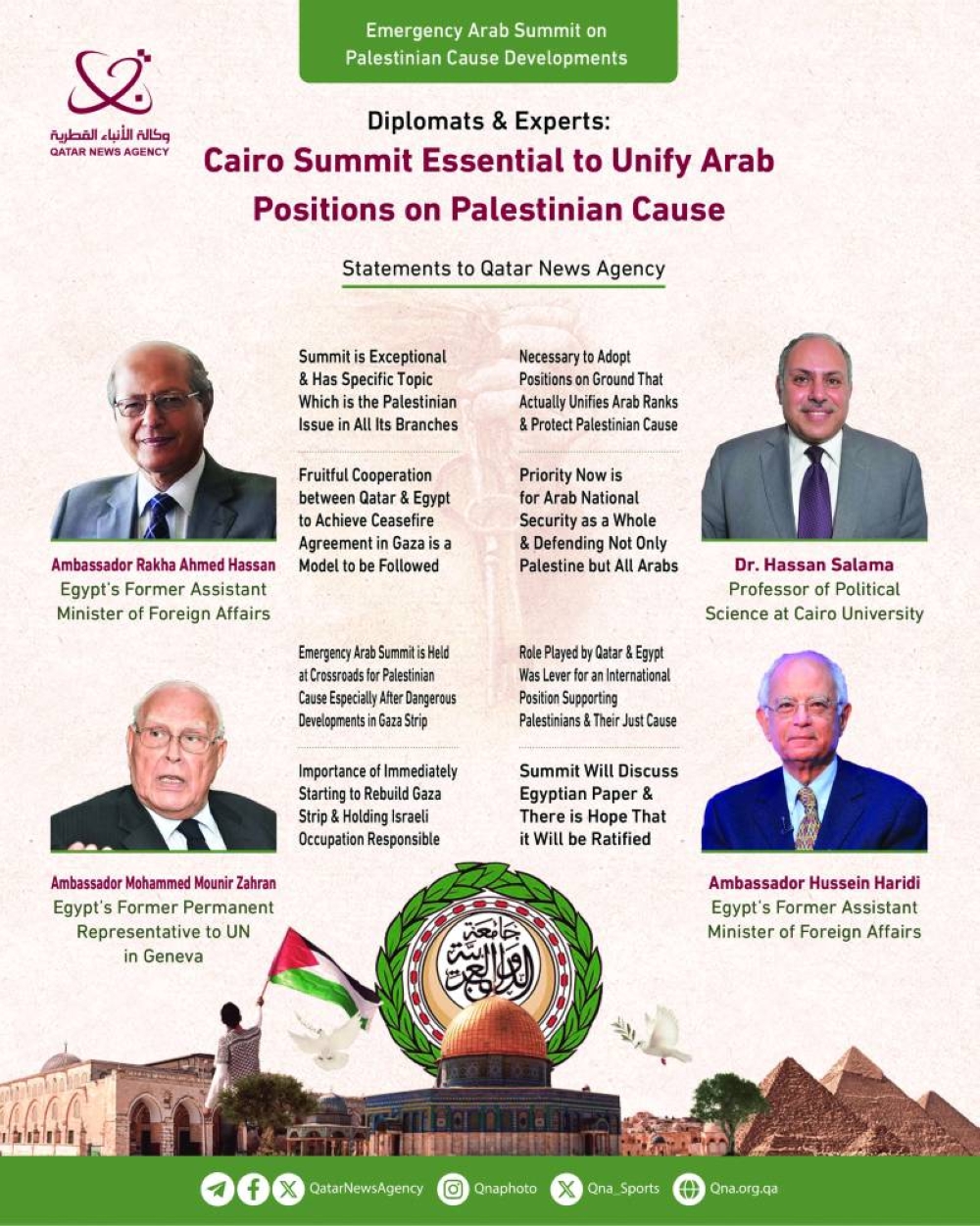 Emergency Arab Summit on Palestinian Cause Developments

وكالة الأنباء القطرية
QATAR NEWS AGENCY

Diplomats & Experts:
Cairo Summit Essential to Unify Arab Positions on Palestinian Cause

Statements to Qatar News Agency

Summit is Exceptional & Has Specific Topic Which is the Palestinian Issue in All Its Branches

Fruitful Cooperation between Qatar & Egypt to Achieve Ceasefire Agreement in Gaza is a Model to be Followed

Ambassador Rakha Ahmed Hassan
Egypt's Former Assistant Minister of Foreign Affairs

Necessary to Adopt Positions on Ground That Actually Unifies Arab Ranks & Protect Palestinian Cause

Priority Now is for Arab National Security as a Whole & Defending Not Only Palestine but All Arabs

Dr. Hassan Salama
Professor of Political Science at Cairo University

Emergency Arab Summit is Held at Crossroads for Palestinian Cause Especially After Dangerous Developments in Gaza Strip

Importance of Immediately Starting to Rebuild Gaza Strip & Holding Israeli Occupation Responsible

Ambassador Mohammed Mounir Zahran
Egypt's Former Permanent Representative to UN in Geneva

Role Played by Qatar & Egypt Was Lever for an International Position Supporting Palestinians & Their Just Cause

Summit Will Discuss Egyptian Paper & There is Hope That it Will be Ratified

Ambassador Hussein Haridi
Egypt's Former Assistant Minister of Foreign Affairs

جامعة الدول العربية

QatarNewsAgency Qnaphoto Qna_Sports Qna.org.qa